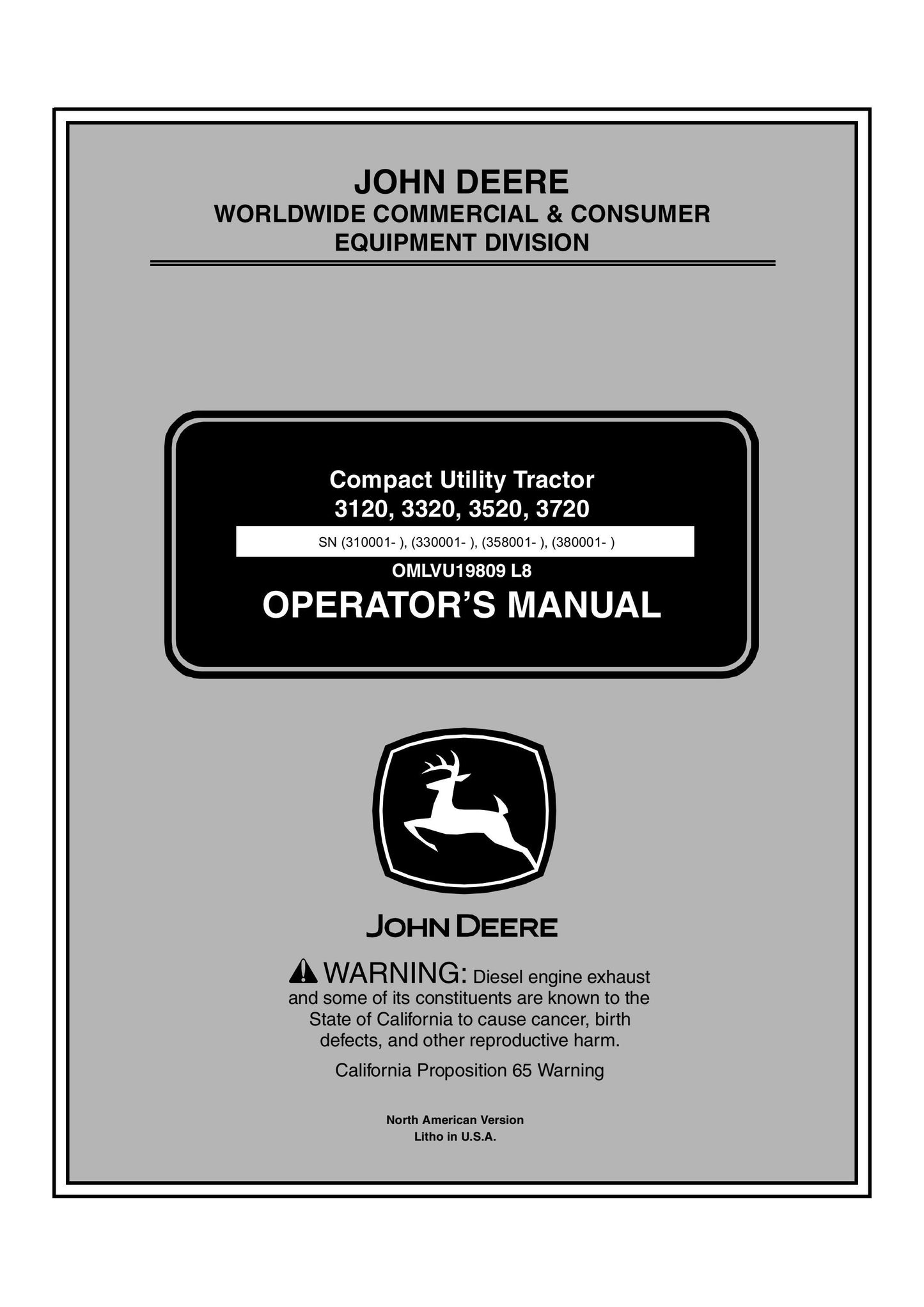 JOHN DEERE
WORLDWIDE COMMERCIAL & CONSUMER EQUIPMENT DIVISION

Compact Utility Tractor
3120, 3320, 3520, 3720

SN (310001- ), (330001- ), (358001- ), (380001- )

OMLVU19809 L8

OPERATOR'S MANUAL

JOHN DEERE

WARNING: Diesel engine exhaust and some of its constituents are known to the State of California to cause cancer, birth defects, and other reproductive harm.

California Proposition 65 Warning

North American Version
Litho in U.S.A.